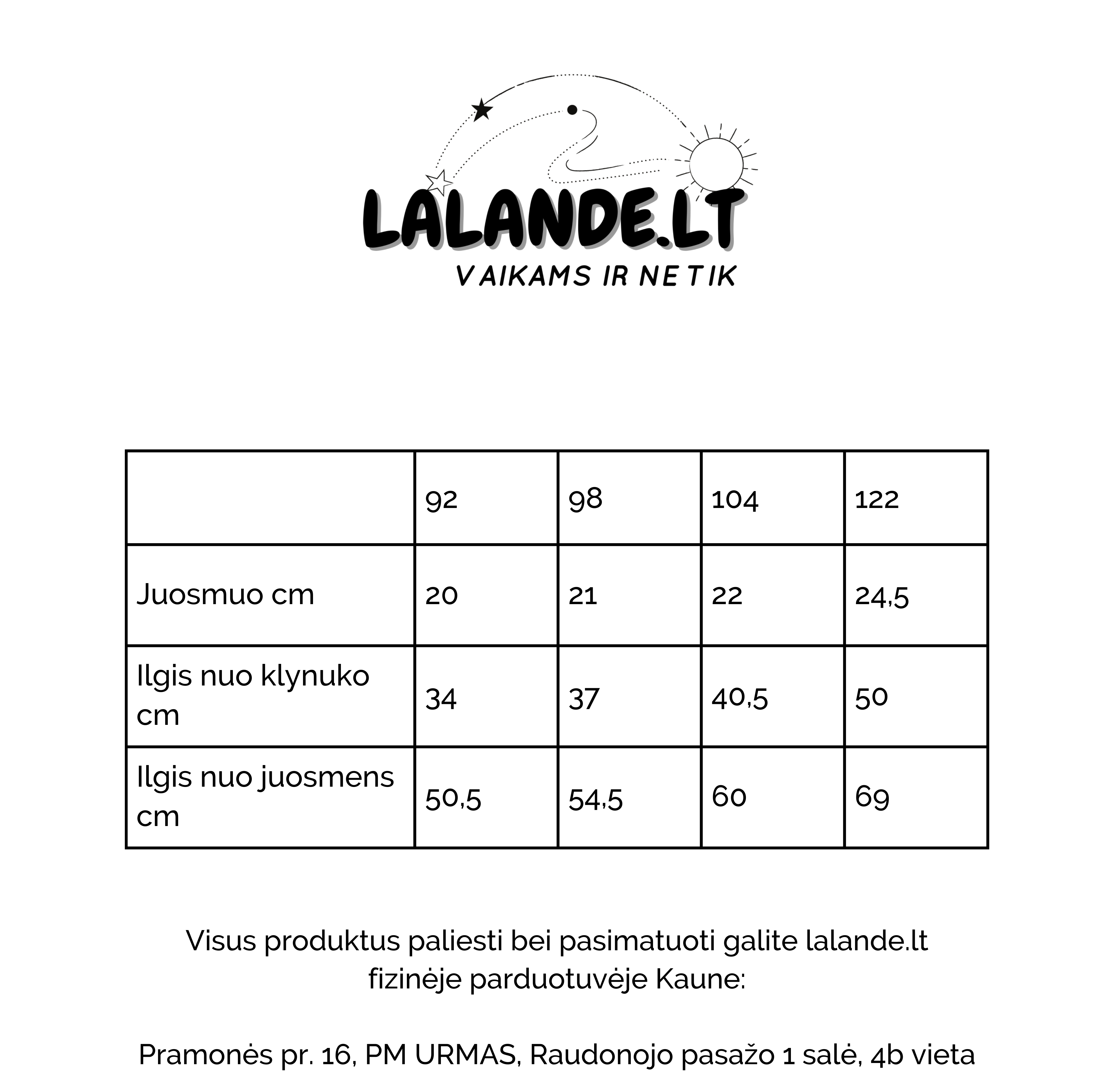 LALANDE.LT
VAIKAMS IR NE TIK

| | 92 | 98 | 104 | 122 |
|---|---|---|---|---|
| Juosmuo cm | 20 | 21 | 22 | 24,5 |
| Ilgis nuo klynuko cm | 34 | 37 | 40,5 | 50 |
| Ilgis nuo juosmens cm | 50,5 | 54,5 | 60 | 69 |

Visus produktus paliesti bei pasimatuoti galite lalande.lt fizinėje parduotuvėje Kaune:

Pramonės pr. 16, PM URMAS, Raudonojo pasažo 1 salė, 4b vieta